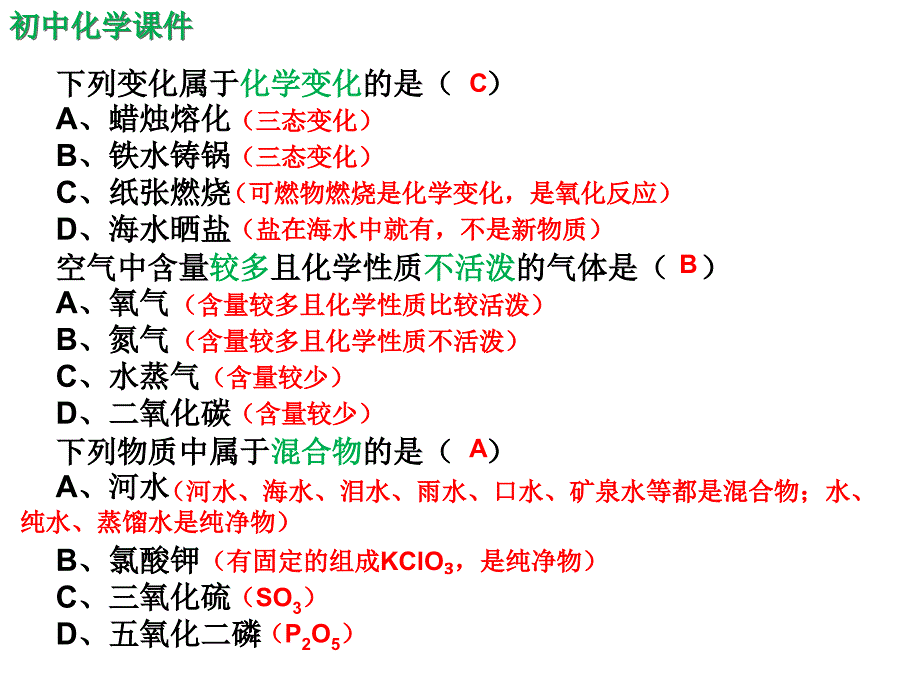 初中化学课件

下列变化属于化学变化的是（ C）
A、蜡烛熔化（三态变化）
B、铁水铸锅（三态变化）
C、纸张燃烧（可燃物燃烧是化学变化，是氧化反应）
D、海水晒盐（盐在海水中就有，不是新物质）
空气中含量较多且化学性质不活泼的气体是（ B）
A、氧气（含量较多且化学性质比较活泼）
B、氮气（含量较多且化学性质不活泼）
C、水蒸气（含量较少）
D、二氧化碳（含量较少）
下列物质中属于混合物的是（ A）
A、河水（河水、海水、泪水、雨水、口水、矿泉水等都是混合物；水、纯水、蒸馏水是纯净物）
B、氯酸钾（有固定的组成$KClO_3$，是纯净物）
C、三氧化硫（$SO_3$）
D、五氧化二磷（$P_2O_5$）